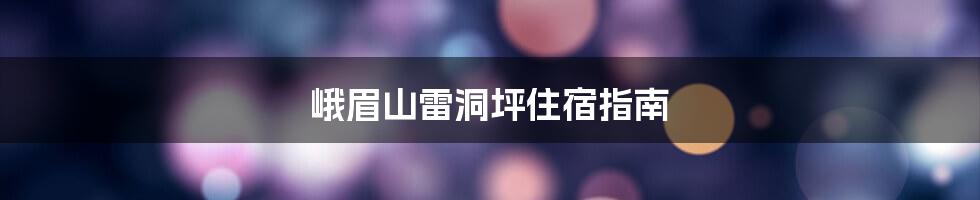 峨眉山雷洞坪住宿指南